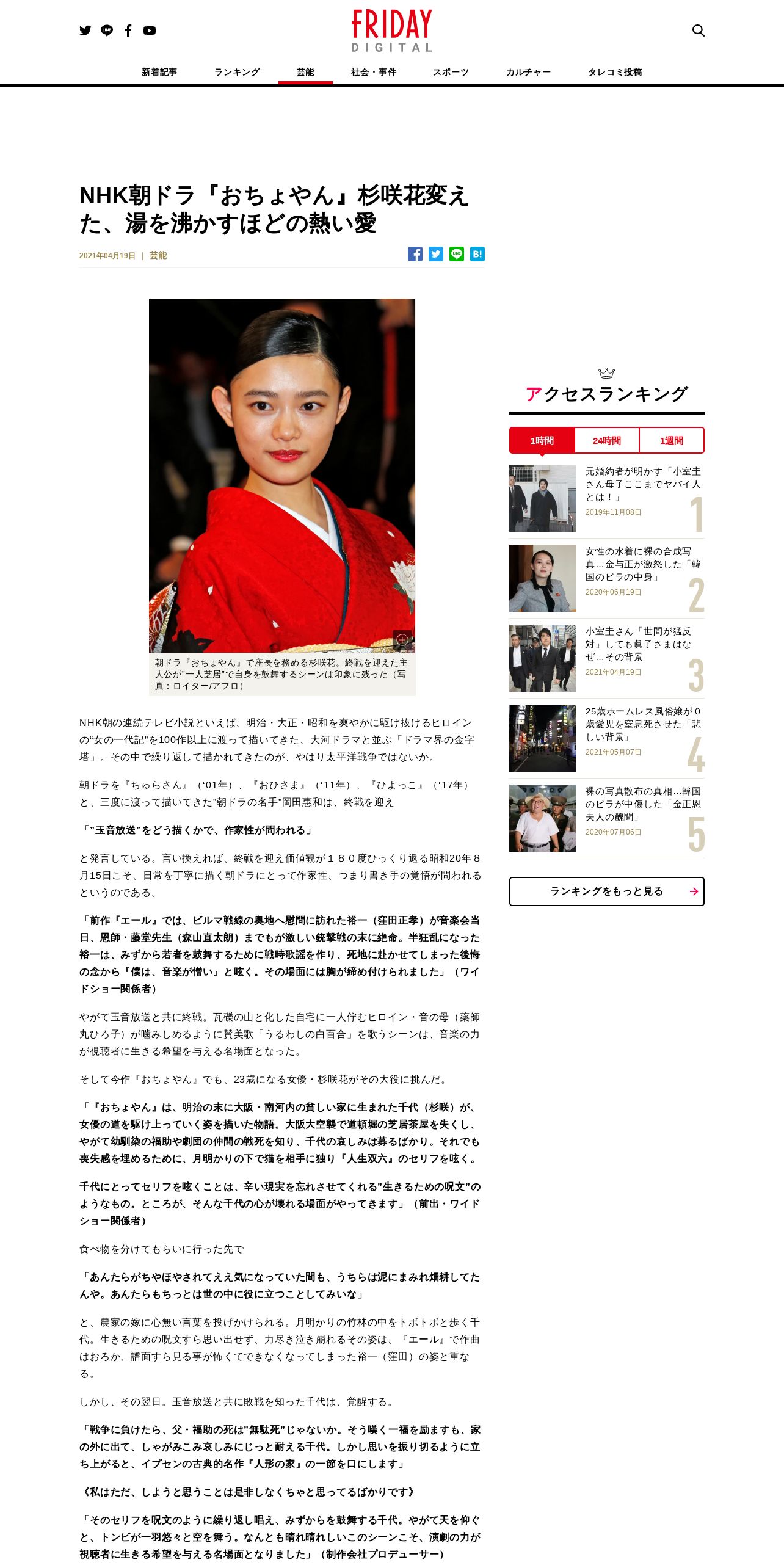 FRIDAY
DIGITAL

新着記事 ランキング 芸能 社会・事件 スポーツ カルチャー タレコミ投稿

NHK朝ドラ『おちょやん』杉咲花変えた、湯を沸かすほどの熱い愛

2021年04月19日 | 芸能

朝ドラ『おちょやん』で座長を務める杉咲花。終戦を迎えた主人公が"一人芝居"で自身を鼓舞するシーンは印象に残った（写真：ロイター/アフロ）

NHK朝の連続テレビ小説といえば、明治・大正・昭和を爽やかに駆け抜けるヒロインの"女の一代記"を100作以上に渡って描いてきた、大河ドラマと並ぶ「ドラマ界の金字塔」。その中で繰り返して描かれてきたのが、やはり太平洋戦争ではないか。

朝ドラを『ちゅらさん』（'01年）、『おひさま』（'11年）、『ひよっこ』（'17年）と、三度に渡って描いてきた"朝ドラの名手"岡田惠和は、終戦を迎え

「"玉音放送"をどう描くかで、作家性が問われる」

と発言している。言い換えれば、終戦を迎え価値観が１８０度ひっくり返る昭和20年８月15日こそ、日常を丁寧に描く朝ドラにとって作家性、つまり書き手の覚悟が問われるというのである。

「前作『エール』では、ビルマ戦線の奥地へ慰問に訪れた裕一（窪田正孝）が音楽会当日、恩師・藤堂先生（森山直太朗）までもが激しい銃撃戦の末に絶命。半狂乱になった裕一は、みずから若者を鼓舞するために戦時歌謡を作り、死地に赴かせてしまった後悔の念から『僕は、音楽が憎い』と呟く。その場面には胸が締め付けられました」（ワイドショー関係者）

やがて玉音放送と共に終戦。瓦礫の山と化した自宅に一人佇むヒロイン・音の母（薬師丸ひろ子）が噛みしめるように賛美歌「うるわしの白百合」を歌うシーンは、音楽の力が視聴者に生きる希望を与える名場面となった。

そして今作『おちょやん』でも、23歳になる女優・杉咲花がその大役に挑んだ。

「『おちょやん』は、明治の末に大阪・南河内の貧しい家に生まれた千代（杉咲）が、女優の道を駆け上っていく姿を描いた物語。大阪大空襲で道頓堀の芝居茶屋を失くし、やがて幼馴染の福助や劇団の仲間の戦死を知り、千代の哀しみは募るばかり。それでも喪失感を埋めるために、月明かりの下で猫を相手に独り『人生双六』のセリフを呟く。

千代にとってセリフを呟くことは、辛い現実を忘れさせてくれる"生きるための呪文"のようなもの。ところが、そんな千代の心が壊れる場面がやってきます」（前出・ワイドショー関係者）

食べ物を分けてもらいに行った先で

「あんたらがちやほやされてええ気になっていた間も、うちらは泥にまみれ畑耕してたんや。あんたらもちっとは世の中に役に立つことしてみいな」

と、農家の嫁に心無い言葉を投げかけられる。月明かりの竹林の中をトボトボと歩く千代。生きるための呪文すら思い出せず、力尽き泣き崩れるその姿は、『エール』で作曲はおろか、譜面すら見る事が怖くてできなくなってしまった裕一（窪田）の姿と重なる。

しかし、その翌日。玉音放送と共に敗戦を知った千代は、覚醒する。

「戦争に負けたら、父・福助の死は"無駄死"じゃないか。そう嘆く一福を励ますも、家の外に出て、しゃがみこみ哀しみにじっと耐える千代。しかし思いを振り切るように立ち上がると、イプセンの古典的名作『人形の家』の一節を口にします」

《私はただ、しようと思うことは是非しなくちゃと思ってるばかりです》

「そのセリフを呪文のように繰り返し唱え、みずからを鼓舞する千代。やがて天を仰ぐと、トンビが一羽悠々と空を舞う。なんとも晴れ晴れしいこのシーンこそ、演劇の力が視聴者に生きる希望を与える名場面となりました」（制作会社プロデューサー）

アクセスランキング

1時間 24時間 1週間

元婚約者が明かす「小室圭さん母子ここまでヤバイ人とは！」
2019年11月08日
1

女性の水着に裸の合成写真…金与正が激怒した「韓国のビラの中身」
2020年06月19日
2

小室圭さん「世間が猛反対」しても眞子さまはなぜ…その背景
2021年04月19日
3

25歳ホームレス風俗嬢が０歳愛児を窒息死させた「悲しい背景」
2021年05月07日
4

裸の写真散布の真相…韓国のビラが中傷した「金正恩夫人の醜聞」
2020年07月06日
5

ランキングをもっと見る